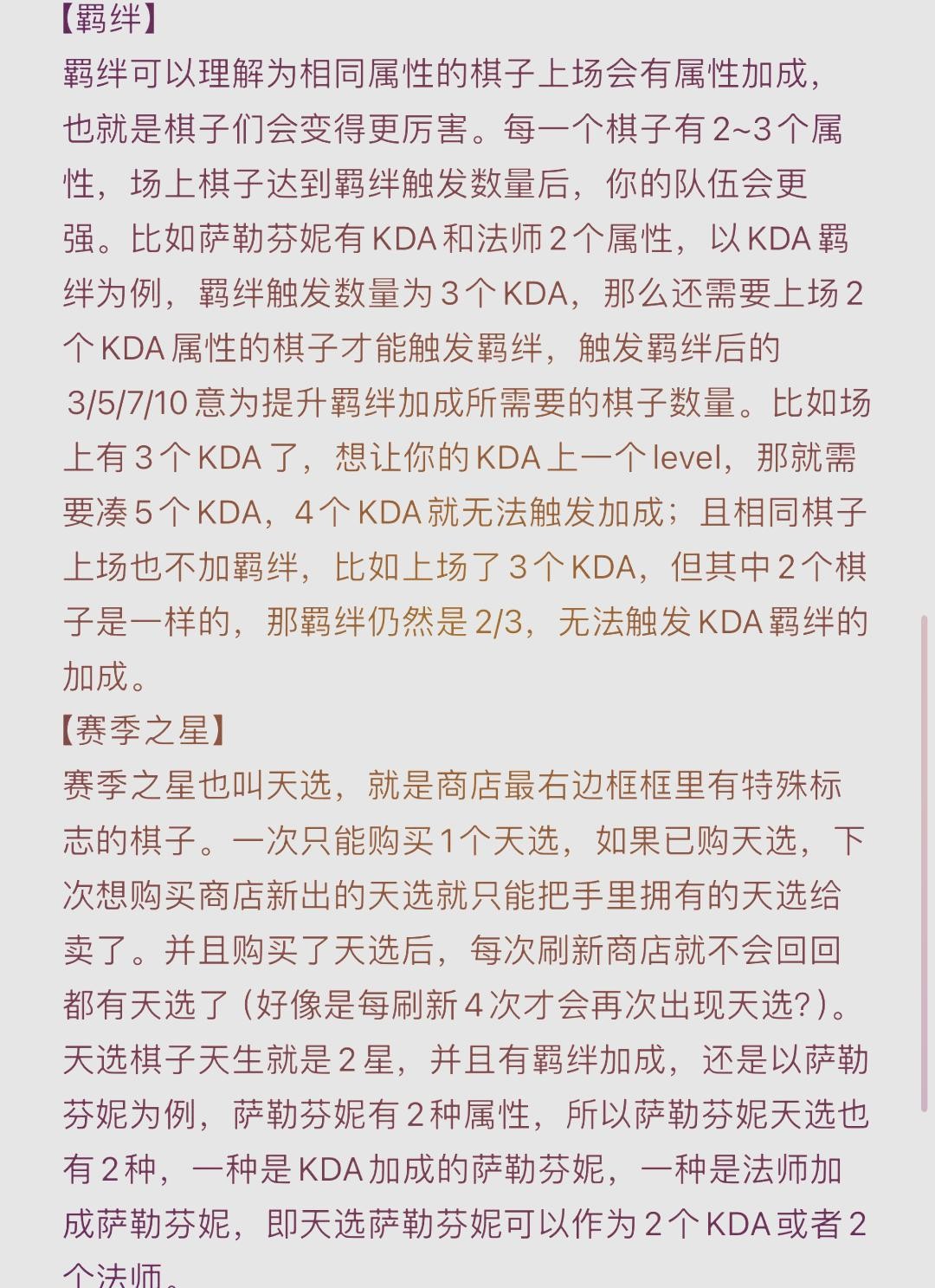 【羁绊】
羁绊可以理解为相同属性的棋子上场会有属性加成，也就是棋子们会变得更厉害。每一个棋子有 2~3 个属性，场上棋子达到羁绊触发数量后，你的队伍会更强。比如萨勒芬妮有 KDA 和法师 2 个属性，以 KDA 羁绊为例，羁绊触发数量为 3 个 KDA，那么还需要上场 2 个 KDA 属性的棋子才能触发羁绊，触发羁绊后的 3/5/7/10 意为提升羁绊加成所需要的棋子数量。比如场上有 3 个 KDA 了，想让你的 KDA 上一个 level，那就需要凑 5 个 KDA，4 个 KDA 就无法触发加成；且相同棋子上场也不加羁绊，比如上场了 3 个 KDA，但其中 2 个棋子是一样的，那羁绊仍然是 2/3，无法触发 KDA 羁绊的加成。
【赛季之星】
赛季之星也叫天选，就是商店最右边框框里有特殊标志的棋子。一次只能购买 1 个天选，如果已购天选，下次想购买商店新出的天选就只能把手里拥有的天选给卖了。并且购买了天选后，每次刷新商店就不会回回都有天选了（好像是每刷新 4 次才会再次出现天选？）。天选棋子天生就是 2 星，并且有羁绊加成，还是以萨勒芬妮为例，萨勒芬妮有 2 种属性，所以萨勒芬妮天选也有 2 种，一种是 KDA 加成的萨勒芬妮，一种是法师加成萨勒芬妮，即天选萨勒芬妮可以作为 2 个 KDA 或者 2 个法师。